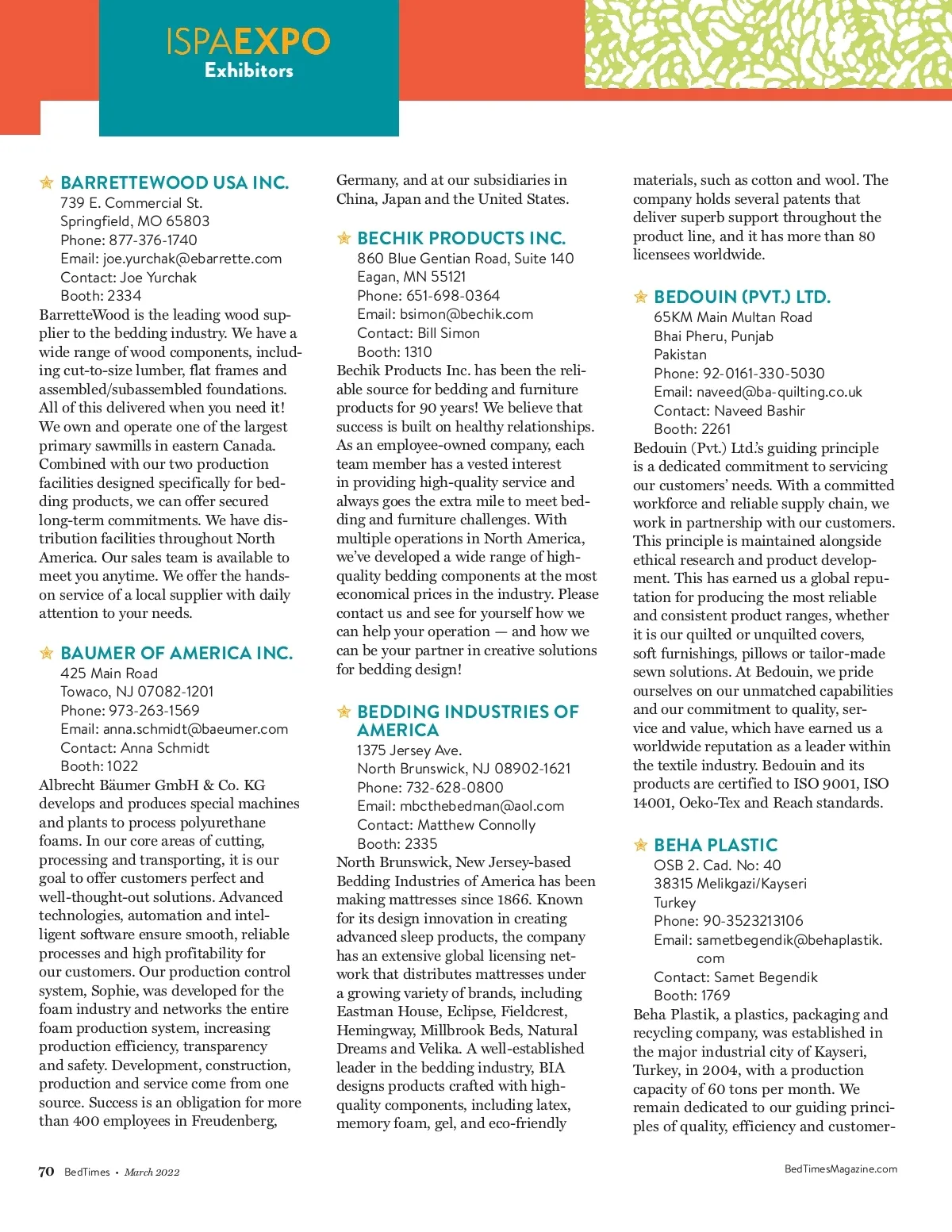 ISPAEXPO
Exhibitors

BARRETTEWOOD USA INC.
739 E. Commercial St.
Springfield, MO 65803
Phone: 877-376-1740
Email: joe.yurchak@ebarrette.com
Contact: Joe Yurchak
Booth: 2334
BarretteWood is the leading wood supplier to the bedding industry. We have a wide range of wood components, including cut-to-size lumber, flat frames and assembled/subassembled foundations. All of this delivered when you need it! We own and operate one of the largest primary sawmills in eastern Canada. Combined with our two production facilities designed specifically for bedding products, we can offer secured long-term commitments. We have distribution facilities throughout North America. Our sales team is available to meet you anytime. We offer the hands-on service of a local supplier with daily attention to your needs.

BAUMER OF AMERICA INC.
425 Main Road
Towaco, NJ 07082-1201
Phone: 973-263-1569
Email: anna.schmidt@baeumer.com
Contact: Anna Schmidt
Booth: 1022
Albrecht Bäumer GmbH & Co. KG develops and produces special machines and plants to process polyurethane foams. In our core areas of cutting, processing and transporting, it is our goal to offer customers perfect and well-thought-out solutions. Advanced technologies, automation and intelligent software ensure smooth, reliable processes and high profitability for our customers. Our production control system, Sophie, was developed for the foam industry and networks the entire foam production system, increasing production efficiency, transparency and safety. Development, construction, production and service come from one source. Success is an obligation for more than 400 employees in Freudenberg, Germany, and at our subsidiaries in China, Japan and the United States.

BECHIK PRODUCTS INC.
860 Blue Gentian Road, Suite 140
Eagan, MN 55121
Phone: 651-698-0364
Email: bsimon@bechik.com
Contact: Bill Simon
Booth: 1310
Bechik Products Inc. has been the reliable source for bedding and furniture products for 90 years! We believe that success is built on healthy relationships. As an employee-owned company, each team member has a vested interest in providing high-quality service and always goes the extra mile to meet bedding and furniture challenges. With multiple operations in North America, we've developed a wide range of high-quality bedding components at the most economical prices in the industry. Please contact us and see for yourself how we can help your operation — and how we can be your partner in creative solutions for bedding design!

BEDDING INDUSTRIES OF AMERICA
1375 Jersey Ave.
North Brunswick, NJ 08902-1621
Phone: 732-628-0800
Email: mbcthebedman@aol.com
Contact: Matthew Connolly
Booth: 2335
North Brunswick, New Jersey-based Bedding Industries of America has been making mattresses since 1866. Known for its design innovation in creating advanced sleep products, the company has an extensive global licensing network that distributes mattresses under a growing variety of brands, including Eastman House, Eclipse, Fieldcrest, Hemingway, Millbrook Beds, Natural Dreams and Velika. A well-established leader in the bedding industry, BIA designs products crafted with high-quality components, including latex, memory foam, gel, and eco-friendly materials, such as cotton and wool. The company holds several patents that deliver superb support throughout the product line, and it has more than 80 licensees worldwide.

BEDOUIN (PVT.) LTD.
65KM Main Multan Road
Bhai Pheru, Punjab
Pakistan
Phone: 92-0161-330-5030
Email: naveed@ba-quilting.co.uk
Contact: Naveed Bashir
Booth: 2261
Bedouin (Pvt.) Ltd.'s guiding principle is a dedicated commitment to servicing our customers' needs. With a committed workforce and reliable supply chain, we work in partnership with our customers. This principle is maintained alongside ethical research and product development. This has earned us a global reputation for producing the most reliable and consistent product ranges, whether it is our quilted or unquilted covers, soft furnishings, pillows or tailor-made sewn solutions. At Bedouin, we pride ourselves on our unmatched capabilities and our commitment to quality, service and value, which have earned us a worldwide reputation as a leader within the textile industry. Bedouin and its products are certified to ISO 9001, ISO 14001, Oeko-Tex and Reach standards.

BEHA PLASTIC
OSB 2. Cad. No: 40
38315 Melikgazi/Kayseri
Turkey
Phone: 90-3523213106
Email: sametbegendik@behaplastik.com
Contact: Samet Begendik
Booth: 1769
Beha Plastik, a plastics, packaging and recycling company, was established in the major industrial city of Kayseri, Turkey, in 2004, with a production capacity of 60 tons per month. We remain dedicated to our guiding principles of quality, efficiency and customer-

70 BedTimes • March 2022
BedTimesMagazine.com